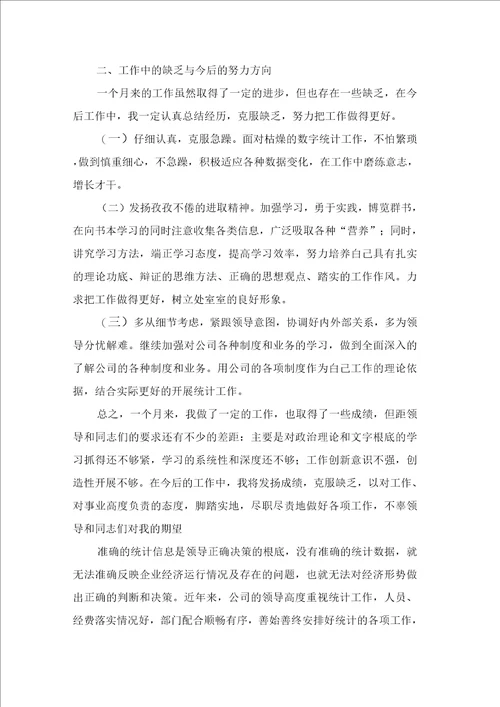 二、工作中的缺乏与今后的努力方向

一个月来的工作虽然取得了一定的进步，但也存在一些缺乏，在今后工作中，我一定认真总结经历，克服缺乏，努力把工作做得更好。

（一）仔细认真，克服急躁。面对枯燥的数字统计工作，不怕繁琐，做到慎重细心，不急躁，积极适应各种数据变化，在工作中磨练意志，增长才干。

（二）发扬孜孜不倦的进取精神。加强学习，勇于实践，博览群书，在向书本学习的同时注意收集各类信息，广泛吸取各种“营养”；同时，讲究学习方法，端正学习态度，提高学习效率，努力培养自己具有扎实的理论功底、辩证的思维方法、正确的思想观点、踏实的工作作风。力求把工作做得更好，树立处室室的良好形象。

（三）多从细节考虑，紧跟领导意图，协调好内外部关系，多为领导分忧解难。继续加强对公司各种制度和业务的学习，做到全面深入的了解公司的各种制度和业务。用公司的各项制度作为自己工作的理论依据，结合实际更好的开展统计工作。

总之，一个月来，我做了一定的工作，也取得了一些成绩，但距领导和同志们的要求还有不少的差距：主要是对政治理论和文字根底的学习抓得还不够紧，学习的系统性和深度还不够；工作创新意识不强，创造性开展不够。在今后的工作中，我将发扬成绩，克服缺乏，以对工作、对事业高度负责的态度，脚踏实地，尽职尽责地做好各项工作，不辜领导和同志们对我的期望

准确的统计信息是领导正确决策的根底，没有准确的统计数据，就无法准确反映企业经济运行情况及存在的问题，也就无法对经济形势做出正确的判断和决策。近年来，公司的领导高度重视统计工作，人员、经费落实情况好，部门配合顺畅有序，善始善终安排好统计的各项工作，